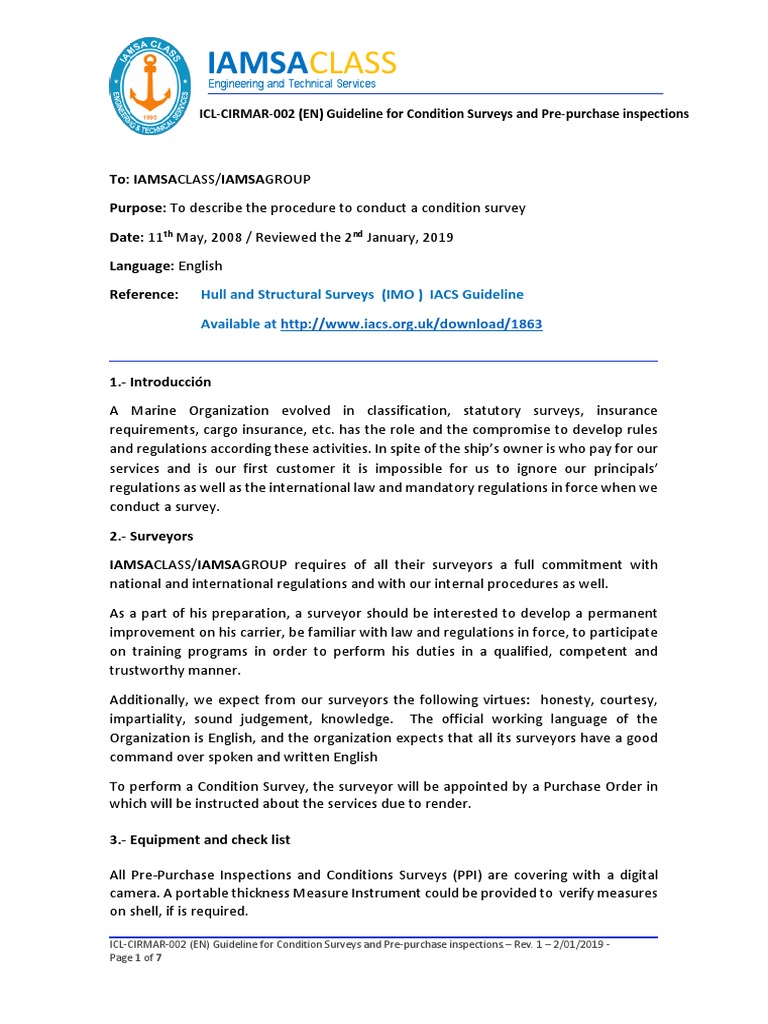 IAMSA CLASS
ENGINEERING & TECHNICAL SERVICES
1994

IAMSACLASS
Engineering and Technical Services

ICL-CIRMAR-002 (EN) Guideline for Condition Surveys and Pre-purchase inspections

To: IAMSACLASS/IAMSAGROUP

Purpose: To describe the procedure to conduct a condition survey

Date: 11$^{th}$ May, 2008 / Reviewed the 2$^{nd}$ January, 2019

Language: English

Reference: Hull and Structural Surveys (IMO ) IACS Guideline

Available at http://www.iacs.org.uk/download/1863

1.- Introducción

A Marine Organization evolved in classification, statutory surveys, insurance requirements, cargo insurance, etc. has the role and the compromise to develop rules and regulations according these activities. In spite of the ship's owner is who pay for our services and is our first customer it is impossible for us to ignore our principals' regulations as well as the international law and mandatory regulations in force when we conduct a survey.

2.- Surveyors

IAMSACLASS/IAMSAGROUP requires of all their surveyors a full commitment with national and international regulations and with our internal procedures as well.

As a part of his preparation, a surveyor should be interested to develop a permanent improvement on his carrier, be familiar with law and regulations in force, to participate on training programs in order to perform his duties in a qualified, competent and trustworthy manner.

Additionally, we expect from our surveyors the following virtues: honesty, courtesy, impartiality, sound judgement, knowledge. The official working language of the Organization is English, and the organization expects that all its surveyors have a good command over spoken and written English

To perform a Condition Survey, the surveyor will be appointed by a Purchase Order in which will be instructed about the services due to render.

3.- Equipment and check list

All Pre-Purchase Inspections and Conditions Surveys (PPI) are covering with a digital camera. A portable thickness Measure Instrument could be provided to verify measures on shell, if is required.

ICL-CIRMAR-002 (EN) Guideline for Condition Surveys and Pre-purchase inspections – Rev. 1 – 2/01/2019 -
Page 1 of 7